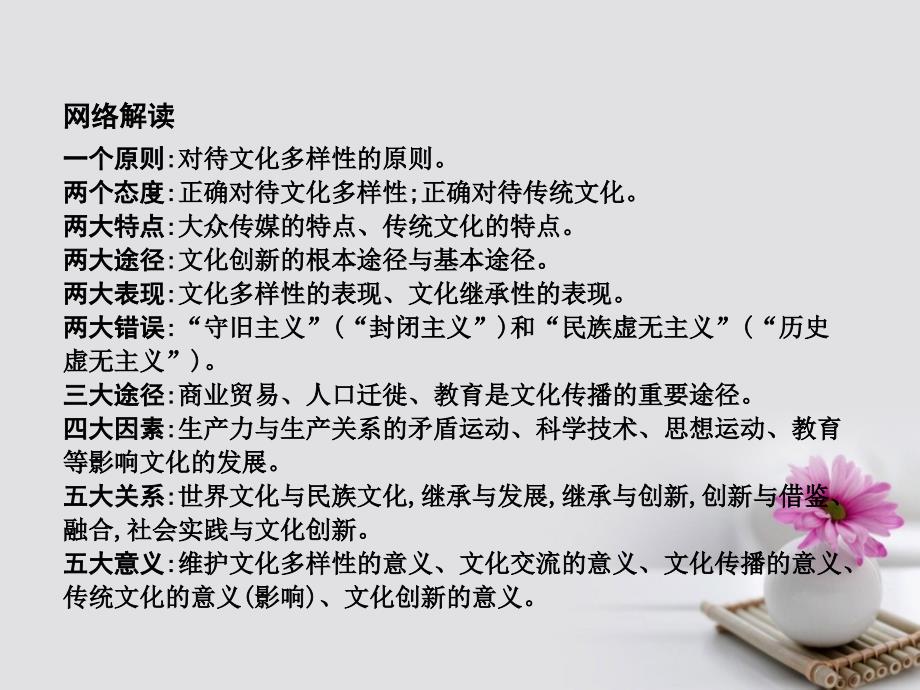 网络解读

一个原则:对待文化多样性的原则。
两个态度:正确对待文化多样性;正确对待传统文化。
两大特点:大众传媒的特点、传统文化的特点。
两大途径:文化创新的根本途径与基本途径。
两大表现:文化多样性的表现、文化继承性的表现。
两大错误:“守旧主义”(“封闭主义”)和“民族虚无主义”(“历史虚无主义”)。
三大途径:商业贸易、人口迁徙、教育是文化传播的重要途径。
四大因素:生产力与生产关系的矛盾运动、科学技术、思想运动、教育等影响文化的发展。
五大关系:世界文化与民族文化,继承与发展,继承与创新,创新与借鉴、融合,社会实践与文化创新。
五大意义:维护文化多样性的意义、文化交流的意义、文化传播的意义、传统文化的意义(影响)、文化创新的意义。